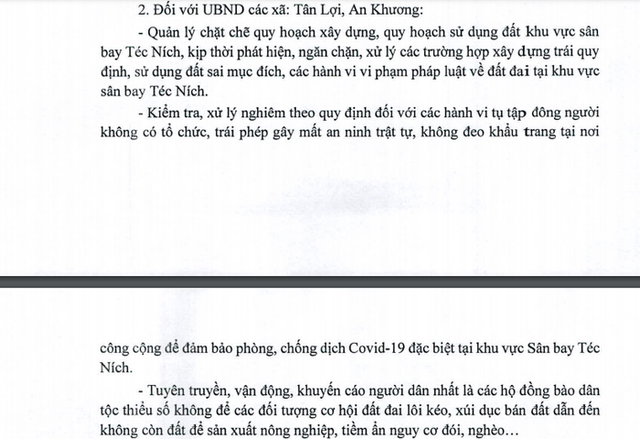 2. Đối với UBND các xã: Tân Lợi, An Khương:

- Quản lý chặt chẽ quy hoạch xây dựng, quy hoạch sử dụng đất khu vực sân bay Téc Ních, kịp thời phát hiện, ngăn chặn, xử lý các trường hợp xây dựng trái quy định, sử dụng đất sai mục đích, các hành vi vi phạm pháp luật về đất đai tại khu vực sân bay Téc Ních.

- Kiểm tra, xử lý nghiêm theo quy định đối với các hành vi tụ tập đông người không có tổ chức, trái phép gây mất an ninh trật tự, không đeo khẩu trang tại nơi

công cộng để đảm bảo phòng, chống dịch Covid-19 đặc biệt tại khu vực Sân bay Téc Ních.

- Tuyên truyền, vận động, khuyến cáo người dân nhất là các hộ đồng bào dân tộc thiểu số không để các đối tượng cơ hội đất đai lôi kéo, xúi dục bán đất dẫn đến không còn đất để sản xuất nông nghiệp, tiềm ẩn nguy cơ đói, nghèo…